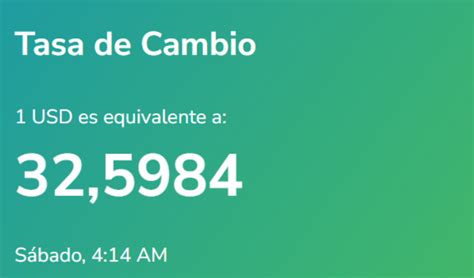 Tasa de Cambio

1 USD es equivalente a:

32,5984

Sábado, 4:14 AM